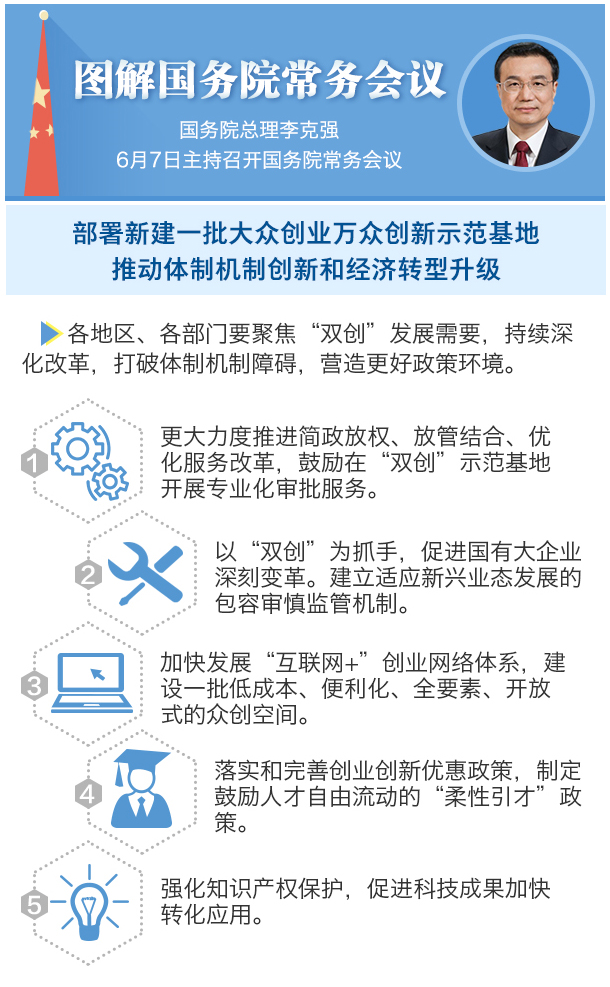 图解国务院常务会议

国务院总理李克强
6月7日主持召开国务院常务会议

部署新建一批大众创业万众创新示范基地
推动体制机制创新和经济转型升级

各地区、各部门要聚焦“双创”发展需要，持续深化改革，打破体制机制障碍，营造更好政策环境。

1 更大力度推进简政放权、放管结合、优化服务改革，鼓励在“双创”示范基地开展专业化审批服务。

2 以“双创”为抓手，促进国有大企业深刻变革。建立适应新兴业态发展的包容审慎监管机制。

3 加快发展“互联网+”创业网络体系，建设一批低成本、便利化、全要素、开放式的众创空间。

4 落实和完善创业创新优惠政策，制定鼓励人才自由流动的“柔性引才”政策。

5 强化知识产权保护，促进科技成果加快转化应用。